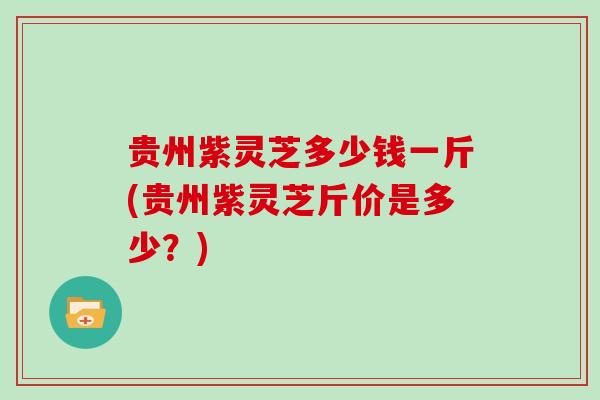 贵州紫灵芝多少钱一斤(贵州紫灵芝斤价是多少？)